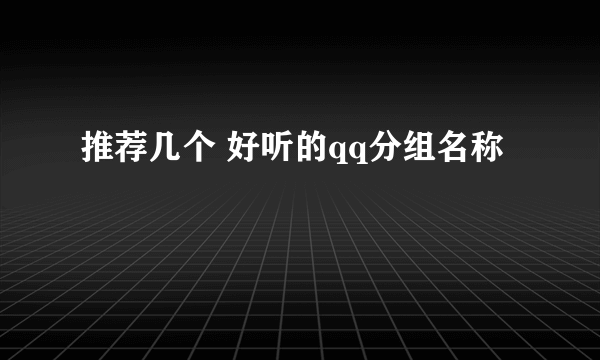 推荐几个 好听的qq分组名称